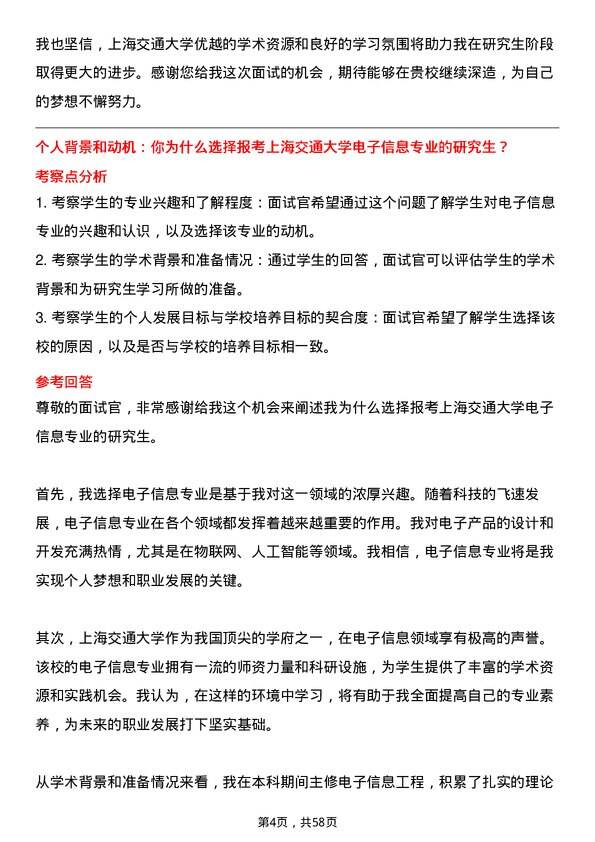 我也坚信，上海交通大学优越的学术资源和良好的学习氛围将助力我在研究生阶段取得更大的进步。感谢您给我这次面试的机会，期待能够在贵校继续深造，为自己的梦想不懈努力。

个人背景和动机：你为什么选择报考上海交通大学电子信息专业的研究生？

考察点分析

1. 考察学生的专业兴趣和了解程度：面试官希望通过这个问题了解学生对电子信息专业的兴趣和认识，以及选择该专业的动机。

2. 考察学生的学术背景和准备情况：通过学生的回答，面试官可以评估学生的学术背景和为研究生学习所做的准备。

3. 考察学生的个人发展目标与学校培养目标的契合度：面试官希望了解学生选择该校的原因，以及是否与学校的培养目标相一致。

参考回答

尊敬的面试官，非常感谢给我这个机会来阐述我为什么选择报考上海交通大学电子信息专业的研究生。

首先，我选择电子信息专业是基于我对这一领域的浓厚兴趣。随着科技的飞速发展，电子信息专业在各个领域都发挥着越来越重要的作用。我对电子产品的设计和开发充满热情，尤其是在物联网、人工智能等领域。我相信，电子信息专业将是我实现个人梦想和职业发展的关键。

其次，上海交通大学作为我国顶尖的学府之一，在电子信息领域享有极高的声誉。该校的电子信息专业拥有一流的师资力量和科研设施，为学生提供了丰富的学术资源和实践机会。我认为，在这样的环境中学习，将有助于我全面提高自己的专业素养，为未来的职业发展打下坚实基础。

从学术背景和准备情况来看，我在本科期间主修电子信息工程，积累了扎实的理论

第4页，共58页